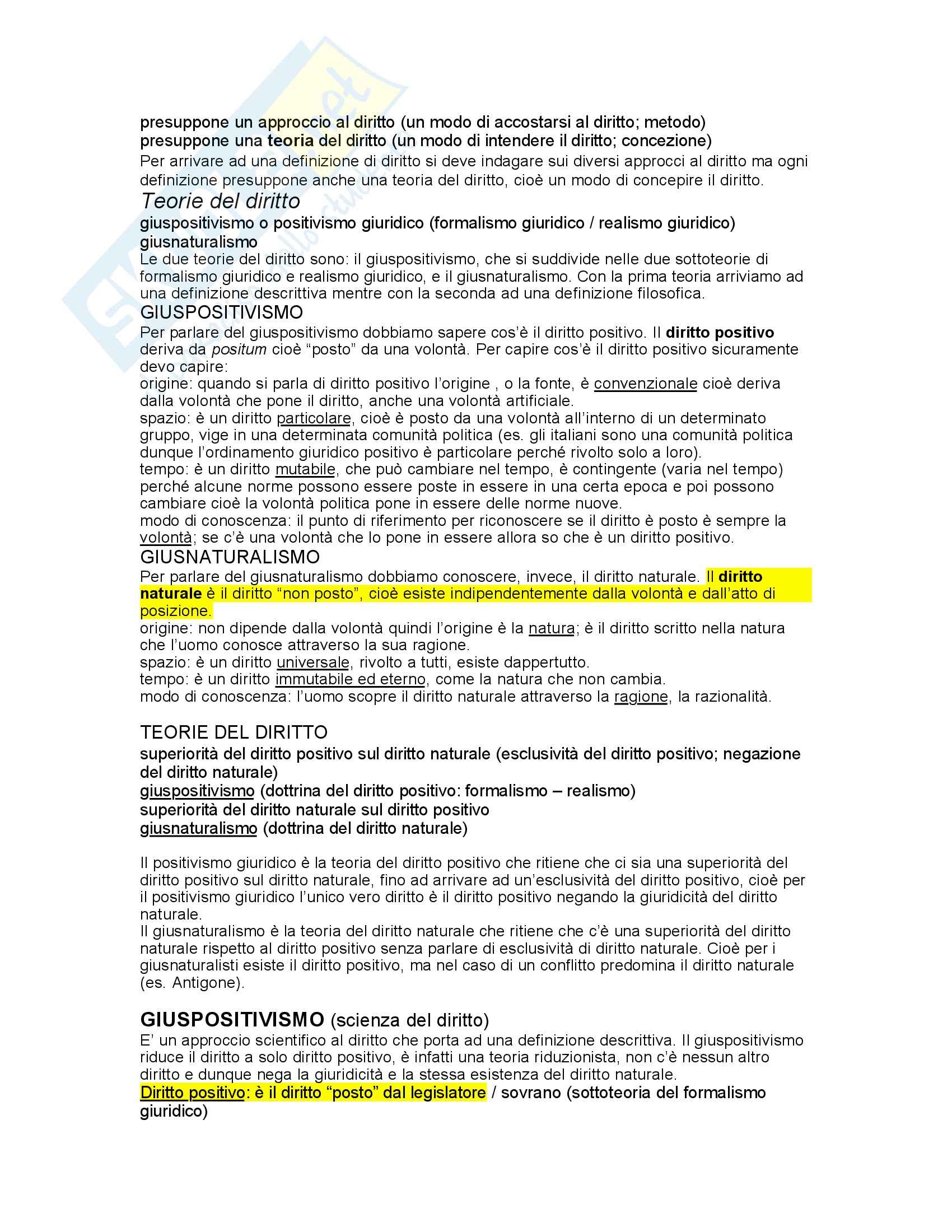 presuppone un approccio al diritto (un modo di accostarsi al diritto; metodo)
presuppone una teoria del diritto (un modo di intendere il diritto; concezione)
Per arrivare ad una definizione di diritto si deve indagare sui diversi approcci al diritto ma ogni definizione presuppone anche una teoria del diritto, cioè un modo di concepire il diritto.

Teorie del diritto
giuspositivismo o positivismo giuridico (formalismo giuridico / realismo giuridico)
giusnaturalismo
Le due teorie del diritto sono: il giuspositivismo, che si suddivide nelle due sottoteorie di formalismo giuridico e realismo giuridico, e il giusnaturalismo. Con la prima teoria arriviamo ad una definizione descrittiva mentre con la seconda ad una definizione filosofica.

GIUSPOSITIVISMO
Per parlare del giuspositivismo dobbiamo sapere cos'è il diritto positivo. Il diritto positivo deriva da positum cioè "posto" da una volontà. Per capire cos'è il diritto positivo sicuramente devo capire:
origine: quando si parla di diritto positivo l'origine , o la fonte, è convenzionale cioè deriva dalla volontà che pone il diritto, anche una volontà artificiale.
spazio: è un diritto particolare, cioè è posto da una volontà all'interno di un determinato gruppo, vige in una determinata comunità politica (es. gli italiani sono una comunità politica dunque l'ordinamento giuridico positivo è particolare perché rivolto solo a loro).
tempo: è un diritto mutabile, che può cambiare nel tempo, è contingente (varia nel tempo) perché alcune norme possono essere poste in essere in una certa epoca e poi possono cambiare cioè la volontà politica pone in essere delle norme nuove.
modo di conoscenza: il punto di riferimento per riconoscere se il diritto è posto è sempre la volontà; se c'è una volontà che lo pone in essere allora so che è un diritto positivo.

GIUSNATURALISMO
Per parlare del giusnaturalismo dobbiamo conoscere, invece, il diritto naturale. Il diritto naturale è il diritto "non posto", cioè esiste indipendentemente dalla volontà e dall'atto di posizione.
origine: non dipende dalla volontà quindi l'origine è la natura; è il diritto scritto nella natura che l'uomo conosce attraverso la sua ragione.
spazio: è un diritto universale, rivolto a tutti, esiste dappertutto.
tempo: è un diritto immutabile ed eterno, come la natura che non cambia.
modo di conoscenza: l'uomo scopre il diritto naturale attraverso la ragione, la razionalità.

TEORIE DEL DIRITTO
superiorità del diritto positivo sul diritto naturale (esclusività del diritto positivo; negazione del diritto naturale)
giuspositivismo (dottrina del diritto positivo: formalismo – realismo)
superiorità del diritto naturale sul diritto positivo
giusnaturalismo (dottrina del diritto naturale)

Il positivismo giuridico è la teoria del diritto positivo che ritiene che ci sia una superiorità del diritto positivo sul diritto naturale, fino ad arrivare ad un'esclusività del diritto positivo, cioè per il positivismo giuridico l'unico vero diritto è il diritto positivo negando la giuridicità del diritto naturale.
Il giusnaturalismo è la teoria del diritto naturale che ritiene che c'è una superiorità del diritto naturale rispetto al diritto positivo senza parlare di esclusività di diritto naturale. Cioè per i giusnaturalisti esiste il diritto positivo, ma nel caso di un conflitto predomina il diritto naturale (es. Antigone).

GIUSPOSITIVISMO (scienza del diritto)
E' un approccio scientifico al diritto che porta ad una definizione descrittiva. Il giuspositivismo riduce il diritto a solo diritto positivo, è infatti una teoria riduzionista, non c'è nessun altro diritto e dunque nega la giuridicità e la stessa esistenza del diritto naturale.
Diritto positivo: è il diritto "posto" dal legislatore / sovrano (sottoteoria del formalismo giuridico)